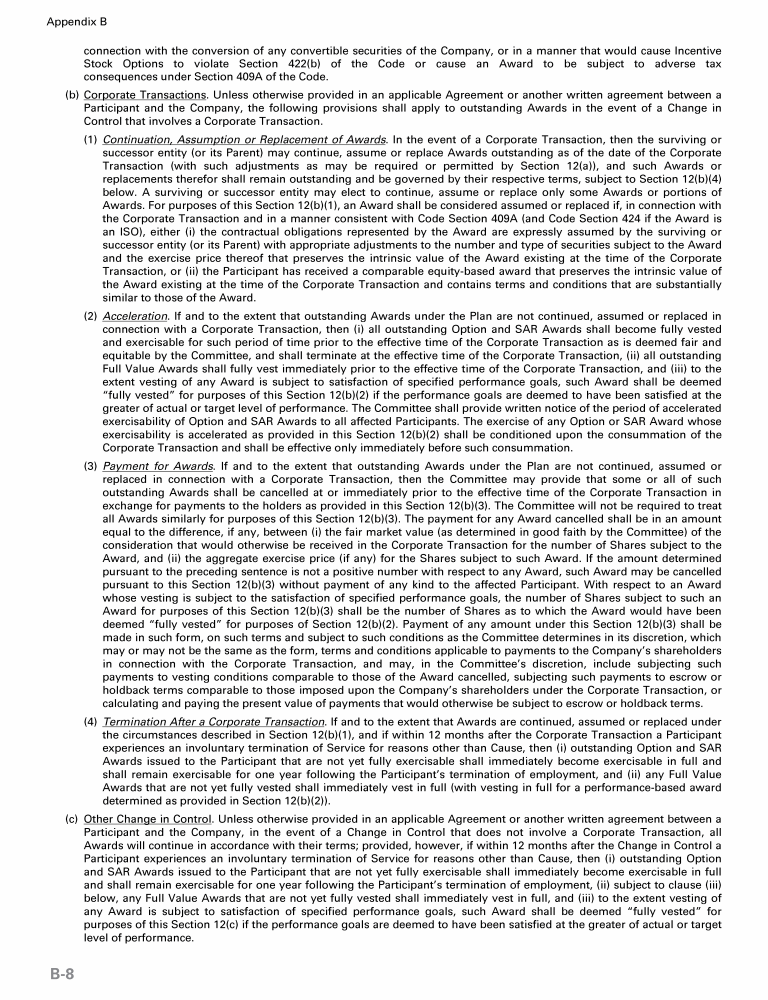 Appendix B

connection with the conversion of any convertible securities of the Company, or in a manner that would cause Incentive Stock Options to violate Section 422(b) of the Code or cause an Award to be subject to adverse tax consequences under Section 409A of the Code.

(b) Corporate Transactions. Unless otherwise provided in an applicable Agreement or another written agreement between a Participant and the Company, the following provisions shall apply to outstanding Awards in the event of a Change in Control that involves a Corporate Transaction.

(1) Continuation, Assumption or Replacement of Awards. In the event of a Corporate Transaction, then the surviving or successor entity (or its Parent) may continue, assume or replace Awards outstanding as of the date of the Corporate Transaction (with such adjustments as may be required or permitted by Section 12(a)), and such Awards or replacements therefor shall remain outstanding and be governed by their respective terms, subject to Section 12(b)(4) below. A surviving or successor entity may elect to continue, assume or replace only some Awards or portions of Awards. For purposes of this Section 12(b)(1), an Award shall be considered assumed or replaced if, in connection with the Corporate Transaction and in a manner consistent with Code Section 409A (and Code Section 424 if the Award is an ISO), either (i) the contractual obligations represented by the Award are expressly assumed by the surviving or successor entity (or its Parent) with appropriate adjustments to the number and type of securities subject to the Award and the exercise price thereof that preserves the intrinsic value of the Award existing at the time of the Corporate Transaction, or (ii) the Participant has received a comparable equity-based award that preserves the intrinsic value of the Award existing at the time of the Corporate Transaction and contains terms and conditions that are substantially similar to those of the Award.

(2) Acceleration. If and to the extent that outstanding Awards under the Plan are not continued, assumed or replaced in connection with a Corporate Transaction, then (i) all outstanding Option and SAR Awards shall become fully vested and exercisable for such period of time prior to the effective time of the Corporate Transaction as is deemed fair and equitable by the Committee, and shall terminate at the effective time of the Corporate Transaction, (ii) all outstanding Full Value Awards shall fully vest immediately prior to the effective time of the Corporate Transaction, and (iii) to the extent vesting of any Award is subject to satisfaction of specified performance goals, such Award shall be deemed "fully vested" for purposes of this Section 12(b)(2) if the performance goals are deemed to have been satisfied at the greater of actual or target level of performance. The Committee shall provide written notice of the period of accelerated exercisability of Option and SAR Awards to all affected Participants. The exercise of any Option or SAR Award whose exercisability is accelerated as provided in this Section 12(b)(2) shall be conditioned upon the consummation of the Corporate Transaction and shall be effective only immediately before such consummation.

(3) Payment for Awards. If and to the extent that outstanding Awards under the Plan are not continued, assumed or replaced in connection with a Corporate Transaction, then the Committee may provide that some or all of such outstanding Awards shall be cancelled at or immediately prior to the effective time of the Corporate Transaction in exchange for payments to the holders as provided in this Section 12(b)(3). The Committee will not be required to treat all Awards similarly for purposes of this Section 12(b)(3). The payment for any Award cancelled shall be in an amount equal to the difference, if any, between (i) the fair market value (as determined in good faith by the Committee) of the consideration that would otherwise be received in the Corporate Transaction for the number of Shares subject to the Award, and (ii) the aggregate exercise price (if any) for the Shares subject to such Award. If the amount determined pursuant to the preceding sentence is not a positive number with respect to any Award, such Award may be cancelled pursuant to this Section 12(b)(3) without payment of any kind to the affected Participant. With respect to an Award whose vesting is subject to the satisfaction of specified performance goals, the number of Shares subject to such an Award for purposes of this Section 12(b)(3) shall be the number of Shares as to which the Award would have been deemed "fully vested" for purposes of Section 12(b)(2). Payment of any amount under this Section 12(b)(3) shall be made in such form, on such terms and subject to such conditions as the Committee determines in its discretion, which may or may not be the same as the form, terms and conditions applicable to payments to the Company's shareholders in connection with the Corporate Transaction, and may, in the Committee's discretion, include subjecting such payments to vesting conditions comparable to those of the Award cancelled, subjecting such payments to escrow or holdback terms comparable to those imposed upon the Company's shareholders under the Corporate Transaction, or calculating and paying the present value of payments that would otherwise be subject to escrow or holdback terms.

(4) Termination After a Corporate Transaction. If and to the extent that Awards are continued, assumed or replaced under the circumstances described in Section 12(b)(1), and if within 12 months after the Corporate Transaction a Participant experiences an involuntary termination of Service for reasons other than Cause, then (i) outstanding Option and SAR Awards issued to the Participant that are not yet fully exercisable shall immediately become exercisable in full and shall remain exercisable for one year following the Participant's termination of employment, and (ii) any Full Value Awards that are not yet fully vested shall immediately vest in full (with vesting in full for a performance-based award determined as provided in Section 12(b)(2)).

(c) Other Change in Control. Unless otherwise provided in an applicable Agreement or another written agreement between a Participant and the Company, in the event of a Change in Control that does not involve a Corporate Transaction, all Awards will continue in accordance with their terms; provided, however, if within 12 months after the Change in Control a Participant experiences an involuntary termination of Service for reasons other than Cause, then (i) outstanding Option and SAR Awards issued to the Participant that are not yet fully exercisable shall immediately become exercisable in full and shall remain exercisable for one year following the Participant's termination of employment, (ii) subject to clause (iii) below, any Full Value Awards that are not yet fully vested shall immediately vest in full, and (iii) to the extent vesting of any Award is subject to satisfaction of specified performance goals, such Award shall be deemed "fully vested" for purposes of this Section 12(c) if the performance goals are deemed to have been satisfied at the greater of actual or target level of performance.

B-8